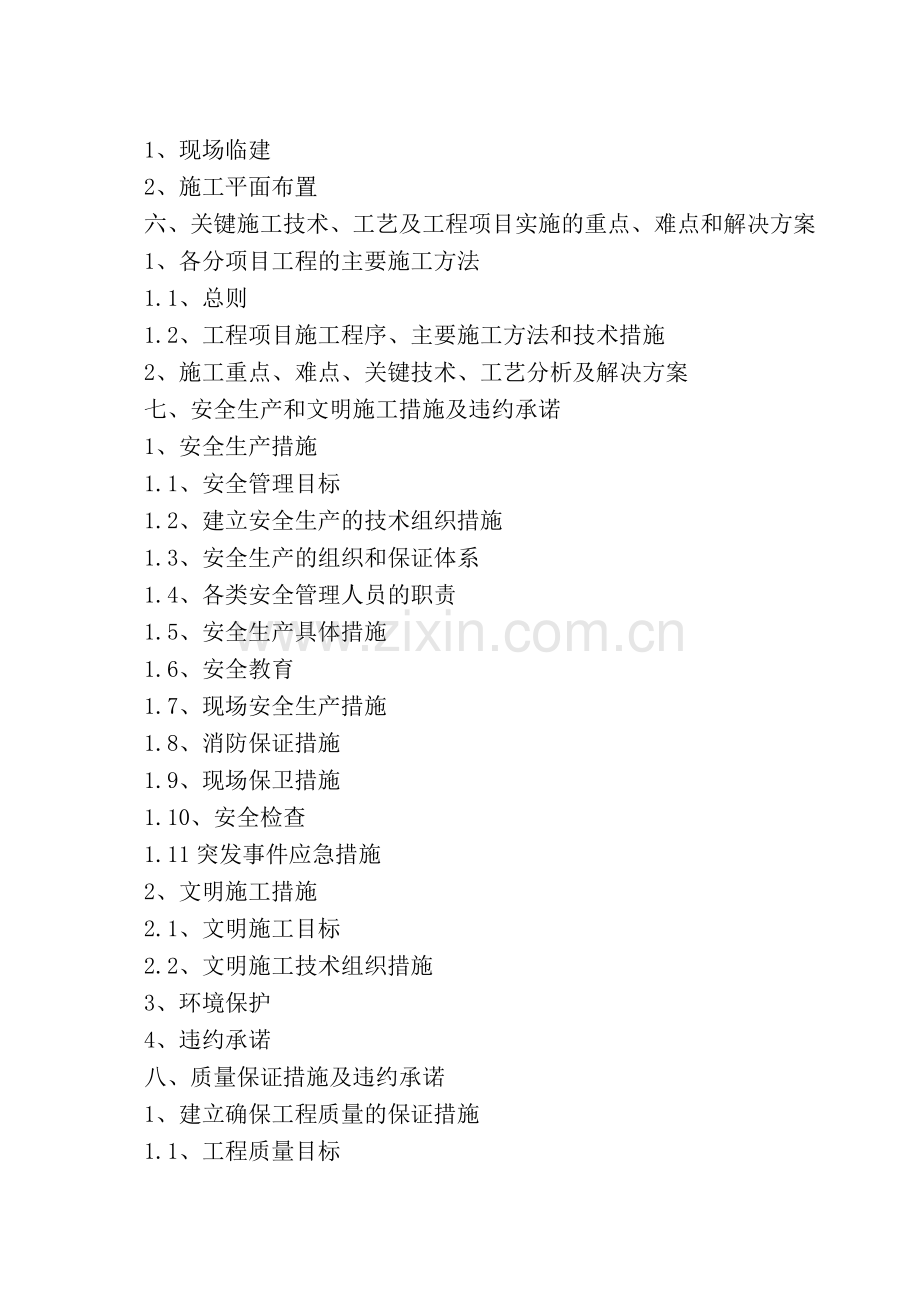 1、现场临建
2、施工平面布置
六、关键施工技术、工艺及工程项目实施的重点、难点和解决方案
1、各分项目工程的主要施工方法
1.1、总则
1.2、工程项目施工程序、主要施工方法和技术措施
2、施工重点、难点、关键技术、工艺分析及解决方案
七、安全生产和文明施工措施及违约承诺
1、安全生产措施
1.1、安全管理目标
1.2、建立安全生产的技术组织措施
1.3、安全生产的组织和保证体系
1.4、各类安全管理人员的职责
1.5、安全生产具体措施
1.6、安全教育
1.7、现场安全生产措施
1.8、消防保证措施
1.9、现场保卫措施
1.10、安全检查
1.11 突发事件应急措施
2、文明施工措施
2.1、文明施工目标
2.2、文明施工技术组织措施
3、环境保护
4、违约承诺
八、质量保证措施及违约承诺
1、建立确保工程质量的保证措施
1.1、工程质量目标

www.zixin.com.cn